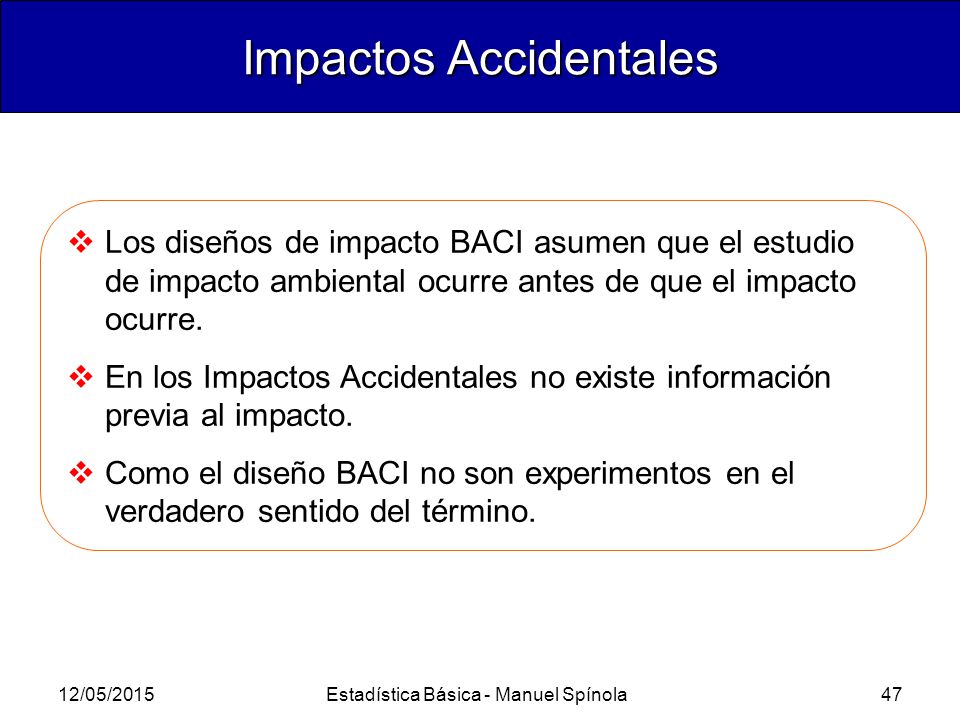 Impactos Accidentales

❖ Los diseños de impacto BACI asumen que el estudio de impacto ambiental ocurre antes de que el impacto ocurre.

❖ En los Impactos Accidentales no existe información previa al impacto.

❖ Como el diseño BACI no son experimentos en el verdadero sentido del término.

12/05/2015

Estadística Básica - Manuel Spínola

47